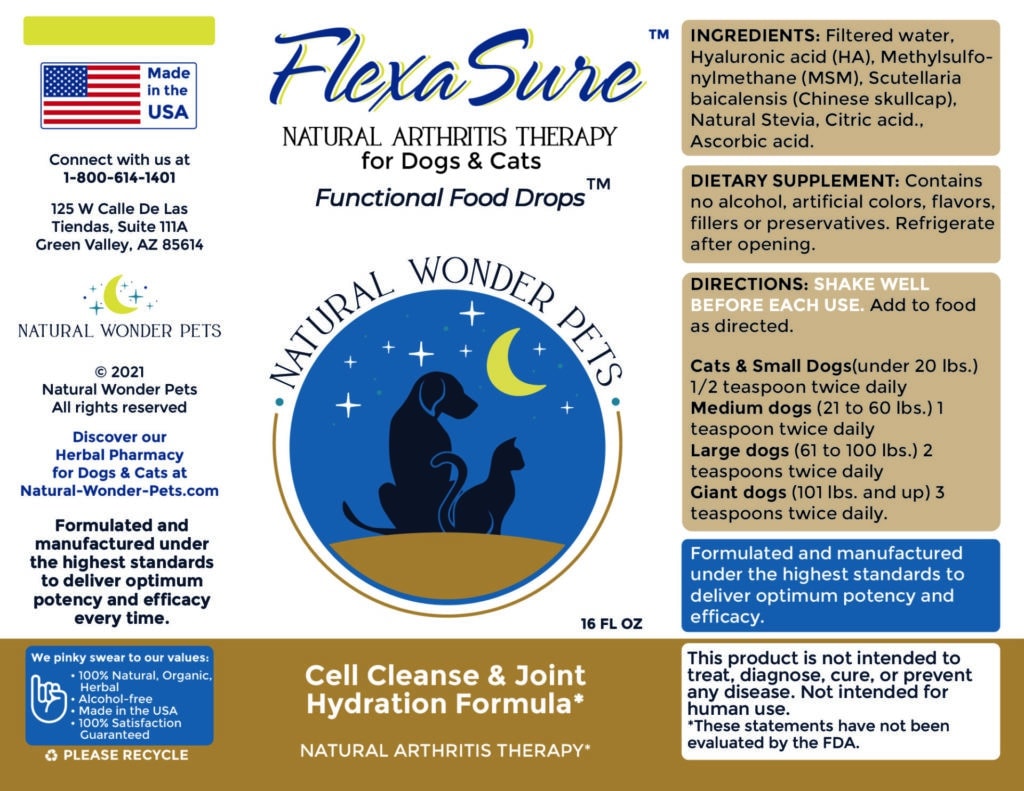 Made in the USA

Connect with us at
1-800-614-1401

125 W Calle De Las Tiendas, Suite 111A
Green Valley, AZ 85614

NATURAL WONDER PETS

© 2021
Natural Wonder Pets
All rights reserved

Discover our Herbal Pharmacy for Dogs & Cats at Natural-Wonder-Pets.com

Formulated and manufactured under the highest standards to deliver optimum potency and efficacy every time.

We pinky swear to our values:
• 100% Natural, Organic, Herbal
• Alcohol-free
• Made in the USA
• 100% Satisfaction Guaranteed

PLEASE RECYCLE

FlexaSure™

NATURAL ARTHRITIS THERAPY
for Dogs & Cats

Functional Food Drops™

NATURAL WONDER PETS

16 FL OZ

Cell Cleanse & Joint Hydration Formula*

NATURAL ARTHRITIS THERAPY*

INGREDIENTS: Filtered water, Hyaluronic acid (HA), Methylsulfonylmethane (MSM), Scutellaria baicalensis (Chinese skullcap), Natural Stevia, Citric acid., Ascorbic acid.

DIETARY SUPPLEMENT: Contains no alcohol, artificial colors, flavors, fillers or preservatives. Refrigerate after opening.

DIRECTIONS: SHAKE WELL BEFORE EACH USE. Add to food as directed.

Cats & Small Dogs(under 20 lbs.) 1/2 teaspoon twice daily
Medium dogs (21 to 60 lbs.) 1 teaspoon twice daily
Large dogs (61 to 100 lbs.) 2 teaspoons twice daily
Giant dogs (101 lbs. and up) 3 teaspoons twice daily.

Formulated and manufactured under the highest standards to deliver optimum potency and efficacy.

This product is not intended to treat, diagnose, cure, or prevent any disease. Not intended for human use.
*These statements have not been evaluated by the FDA.